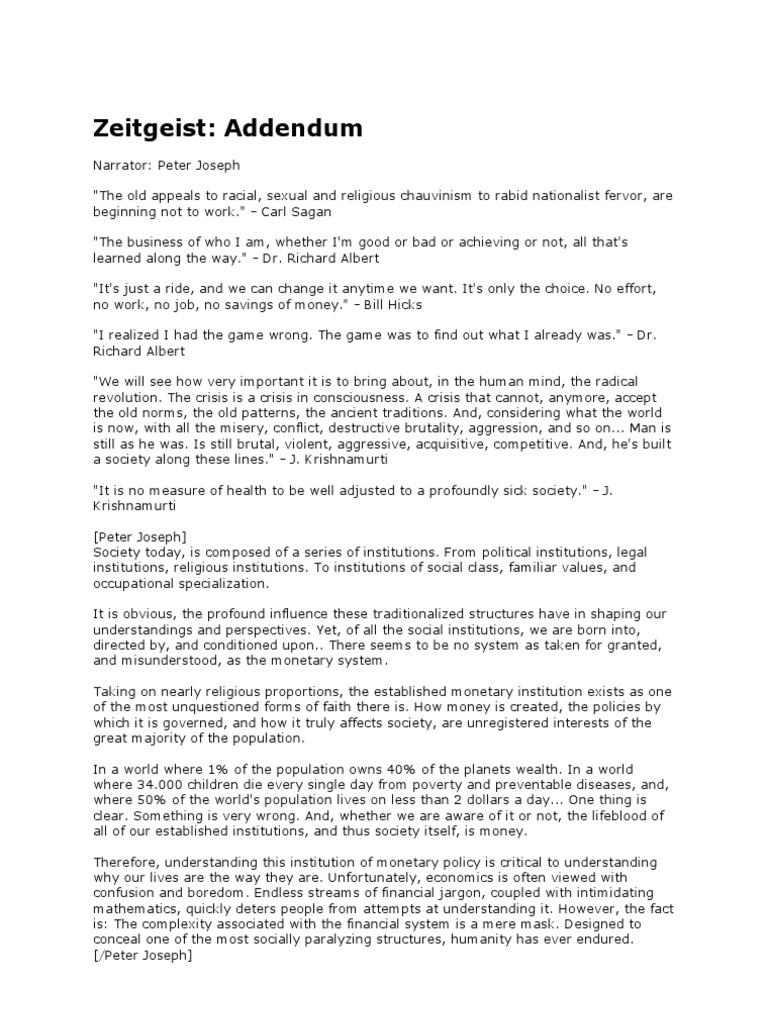 Zeitgeist: Addendum

Narrator: Peter Joseph

"The old appeals to racial, sexual and religious chauvinism to rabid nationalist fervor, are beginning not to work." – Carl Sagan

"The business of who I am, whether I'm good or bad or achieving or not, all that's learned along the way." – Dr. Richard Albert

"It's just a ride, and we can change it anytime we want. It's only the choice. No effort, no work, no job, no savings of money." – Bill Hicks

"I realized I had the game wrong. The game was to find out what I already was." – Dr. Richard Albert

"We will see how very important it is to bring about, in the human mind, the radical revolution. The crisis is a crisis in consciousness. A crisis that cannot, anymore, accept the old norms, the old patterns, the ancient traditions. And, considering what the world is now, with all the misery, conflict, destructive brutality, aggression, and so on... Man is still as he was. Is still brutal, violent, aggressive, acquisitive, competitive. And, he's built a society along these lines." – J. Krishnamurti

"It is no measure of health to be well adjusted to a profoundly sick society." – J. Krishnamurti

[Peter Joseph]
Society today, is composed of a series of institutions. From political institutions, legal institutions, religious institutions. To institutions of social class, familiar values, and occupational specialization.

It is obvious, the profound influence these traditionalized structures have in shaping our understandings and perspectives. Yet, of all the social institutions, we are born into, directed by, and conditioned upon.. There seems to be no system as taken for granted, and misunderstood, as the monetary system.

Taking on nearly religious proportions, the established monetary institution exists as one of the most unquestioned forms of faith there is. How money is created, the policies by which it is governed, and how it truly affects society, are unregistered interests of the great majority of the population.

In a world where 1% of the population owns 40% of the planets wealth. In a world where 34.000 children die every single day from poverty and preventable diseases, and, where 50% of the world's population lives on less than 2 dollars a day... One thing is clear. Something is very wrong. And, whether we are aware of it or not, the lifeblood of all of our established institutions, and thus society itself, is money.

Therefore, understanding this institution of monetary policy is critical to understanding why our lives are the way they are. Unfortunately, economics is often viewed with confusion and boredom. Endless streams of financial jargon, coupled with intimidating mathematics, quickly deters people from attempts at understanding it. However, the fact is: The complexity associated with the financial system is a mere mask. Designed to conceal one of the most socially paralyzing structures, humanity has ever endured.
[/Peter Joseph]